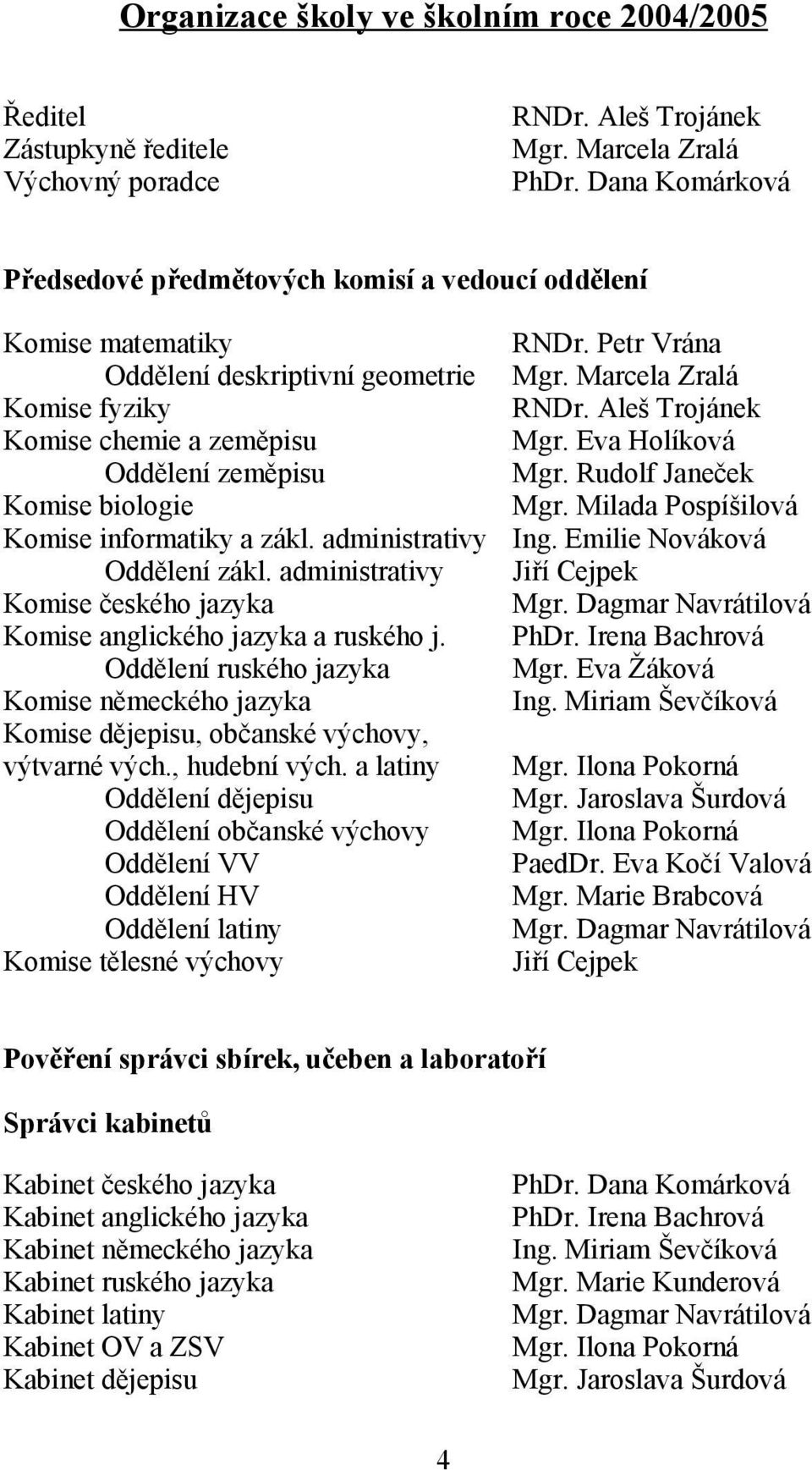 Organizace školy ve školním roce 2004/2005

Ředitel RNDr. Aleš Trojánek
Zástupkyně ředitele Mgr. Marcela Zralá
Výchovný poradce PhDr. Dana Komárková

Předsedové předmětových komisí a vedoucí oddělení

Komise matematiky RNDr. Petr Vrána
Oddělení deskriptivní geometrie Mgr. Marcela Zralá
Komise fyziky RNDr. Aleš Trojánek
Komise chemie a zeměpisu Mgr. Eva Holíková
Oddělení zeměpisu Mgr. Rudolf Janeček
Komise biologie Mgr. Milada Pospíšilová
Komise informatiky a zákl. administrativy Ing. Emilie Nováková
Oddělení zákl. administrativy Jiří Cejpek
Komise českého jazyka Mgr. Dagmar Navrátilová
Komise anglického jazyka a ruského j. PhDr. Irena Bachrová
Oddělení ruského jazyka Mgr. Eva Žáková
Komise německého jazyka Ing. Miriam Ševčíková
Komise dějepisu, občanské výchovy, výtvarné vých., hudební vých. a latiny Mgr. Ilona Pokorná
Oddělení dějepisu Mgr. Jaroslava Šurdová
Oddělení občanské výchovy Mgr. Ilona Pokorná
Oddělení VV PaedDr. Eva Kočí Valová
Oddělení HV Mgr. Marie Brabcová
Oddělení latiny Mgr. Dagmar Navrátilová
Komise tělesné výchovy Jiří Cejpek

Pověření správci sbírek, učeben a laboratoří

Správci kabinetů

Kabinet českého jazyka PhDr. Dana Komárková
Kabinet anglického jazyka PhDr. Irena Bachrová
Kabinet německého jazyka Ing. Miriam Ševčíková
Kabinet ruského jazyka Mgr. Marie Kunderová
Kabinet latiny Mgr. Dagmar Navrátilová
Kabinet OV a ZSV Mgr. Ilona Pokorná
Kabinet dějepisu Mgr. Jaroslava Šurdová

4